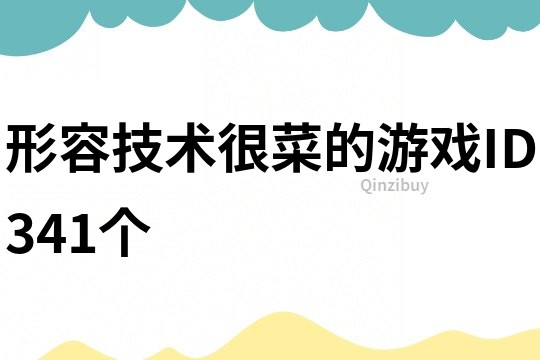 形容技术很菜的游戏ID341个

Qinzibuy